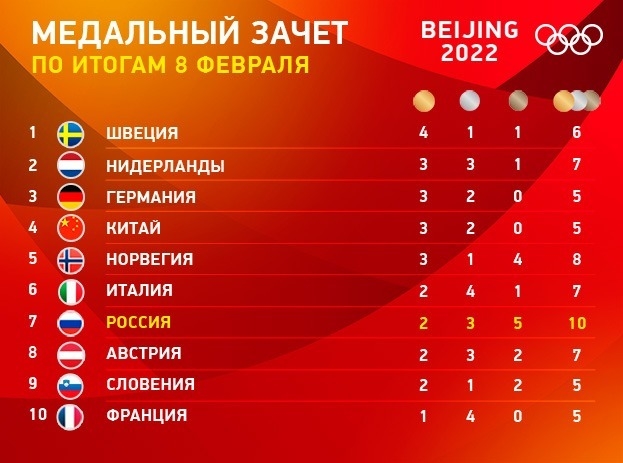 МЕДАЛЬНЫЙ ЗАЧЕТ
ПО ИТОГАМ 8 ФЕВРАЛЯ

BEIJING 2022

| | | | | | |
|---|---|---|---|---|---|
| 1 | ШВЕЦИЯ | 4 | 1 | 1 | 6 |
| 2 | НИДЕРЛАНДЫ | 3 | 3 | 1 | 7 |
| 3 | ГЕРМАНИЯ | 3 | 2 | 0 | 5 |
| 4 | КИТАЙ | 3 | 2 | 0 | 5 |
| 5 | НОРВЕГИЯ | 3 | 1 | 4 | 8 |
| 6 | ИТАЛИЯ | 2 | 4 | 1 | 7 |
| 7 | РОССИЯ | 2 | 3 | 5 | 10 |
| 8 | АВСТРИЯ | 2 | 3 | 2 | 7 |
| 9 | СЛОВЕНИЯ | 2 | 1 | 2 | 5 |
| 10 | ФРАНЦИЯ | 1 | 4 | 0 | 5 |